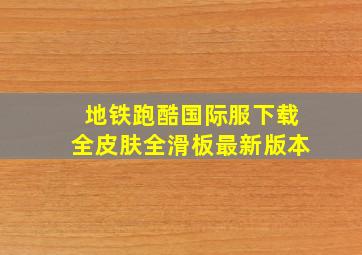 地铁跑酷国际服下载
全皮肤全滑板最新版本